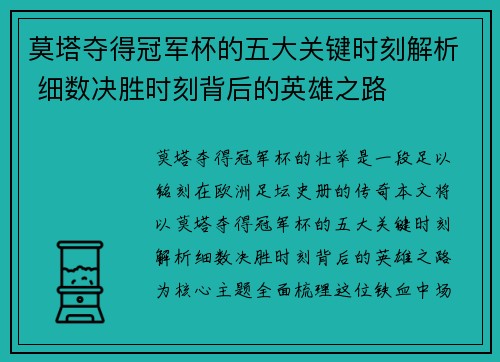 莫塔夺得冠军杯的五大关键时刻解析 细数决胜时刻背后的英雄之路

莫塔夺得冠军杯的壮举是一段足以铭刻在欧洲足坛史册的传奇本文将以莫塔夺得冠军杯的五大关键时刻解析细数决胜时刻背后的英雄之路为核心主题全面梳理这位铁血中场